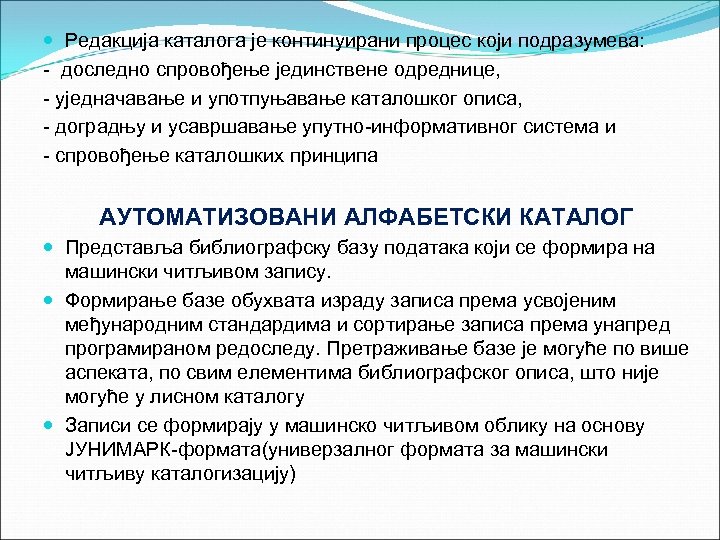 Редакција каталога је континуирани процес који подразумева:
- доследно спровођење јединствене одреднице,
- уједначавање и употпуњавање каталошког описа,
- доградњу и усавршавање упутно-информативног система и
- спровођење каталошких принципа

АУТОМАТИЗОВАНИ АЛФАБЕТСКИ КАТАЛОГ

Представља библиографску базу података који се формира на машински читљивом запису.

Формирање базе обухвата израду записа према усвојеним међународним стандардима и сортирање записа према унапред програмираном редоследу. Претраживање базе је могуће по више аспеката, по свим елементима библиографског описа, што није могуће у лисном каталогу

Записи се формирају у машинско читљивом облику на основу ЈУНИМАРК-формата(универзалног формата за машински читљиву каталогизацију)